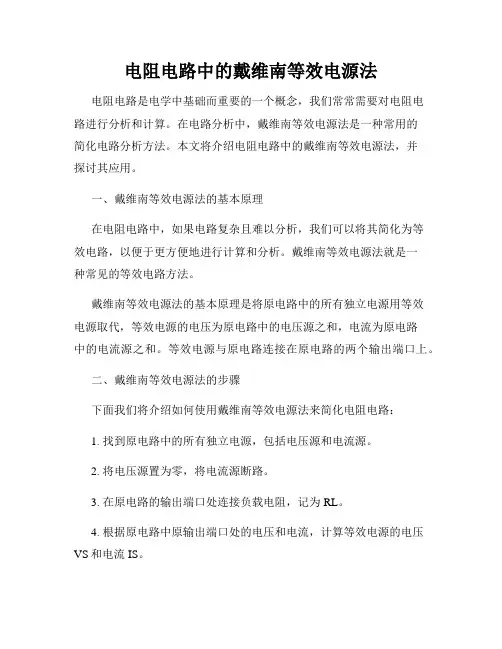 电阻电路中的戴维南等效电源法

电阻电路是电学中基础而重要的一个概念，我们常常需要对电阻电路进行分析和计算。在电路分析中，戴维南等效电源法是一种常用的简化电路分析方法。本文将介绍电阻电路中的戴维南等效电源法，并探讨其应用。

一、戴维南等效电源法的基本原理

在电阻电路中，如果电路复杂且难以分析，我们可以将其简化为等效电路，以便于更方便地进行计算和分析。戴维南等效电源法就是一种常见的等效电路方法。

戴维南等效电源法的基本原理是将原电路中的所有独立电源用等效电源取代，等效电源的电压为原电路中的电压源之和，电流为原电路中的电流源之和。等效电源与原电路连接在原电路的两个输出端口上。

二、戴维南等效电源法的步骤

下面我们将介绍如何使用戴维南等效电源法来简化电阻电路：

1. 找到原电路中的所有独立电源，包括电压源和电流源。

2. 将电压源置为零，将电流源断路。

3. 在原电路的输出端口处连接负载电阻，记为 RL。

4. 根据原电路中原输出端口处的电压和电流，计算等效电源的电压 VS 和电流 IS。